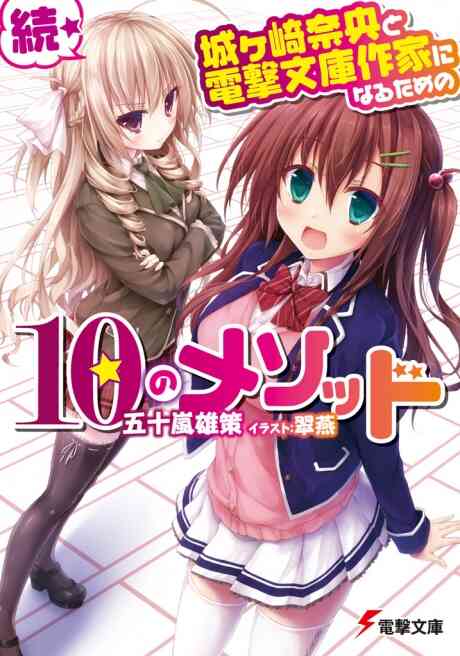 続

城ヶ崎奈央と電撃文庫作家になるための

10のメソッド

五十嵐雄策 イラスト:翠燕

電撃文庫